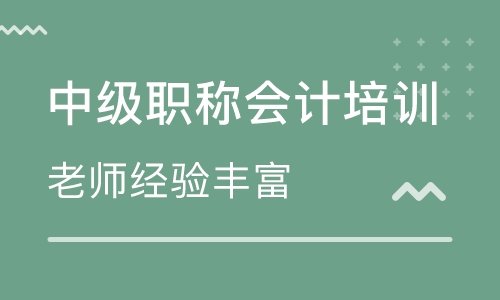 中级职称会计培训

老师经验丰富